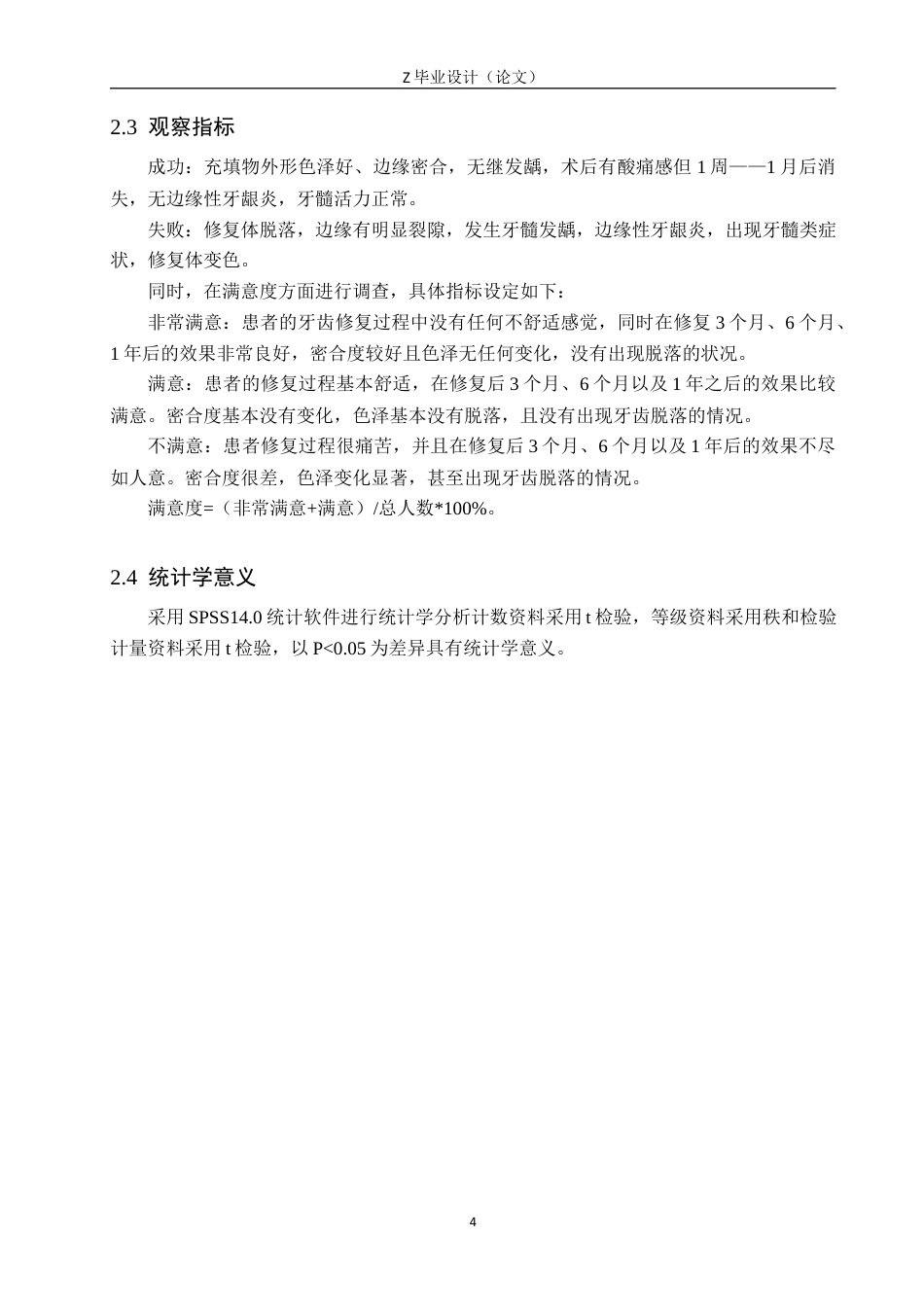 Z 毕业设计（论文）

2.3 观察指标

成功：充填物外形色泽好、边缘密合，无继发龋，术后有酸痛感但 1 周——1 月后消失，无边缘性牙龈炎，牙髓活力正常。

失败：修复体脱落，边缘有明显裂隙，发生牙髓发龋，边缘性牙龈炎，出现牙髓类症状，修复体变色。

同时，在满意度方面进行调查，具体指标设定如下：

非常满意：患者的牙齿修复过程中没有任何不舒适感觉，同时在修复 3 个月、6 个月、1 年后的效果非常良好，密合度较好且色泽无任何变化，没有出现脱落的状况。

满意：患者的修复过程基本舒适，在修复后 3 个月、6 个月以及 1 年之后的效果比较满意。密合度基本没有变化，色泽基本没有脱落，且没有出现牙齿脱落的情况。

不满意：患者修复过程很痛苦，并且在修复后 3 个月、6 个月以及 1 年后的效果不尽如人意。密合度很差，色泽变化显著，甚至出现牙齿脱落的情况。

满意度=（非常满意+满意）/总人数*100%。

2.4 统计学意义

采用 SPSS14.0 统计软件进行统计学分析计数资料采用 t 检验，等级资料采用秩和检验计量资料采用 t 检验，以 P<0.05 为差异具有统计学意义。

4